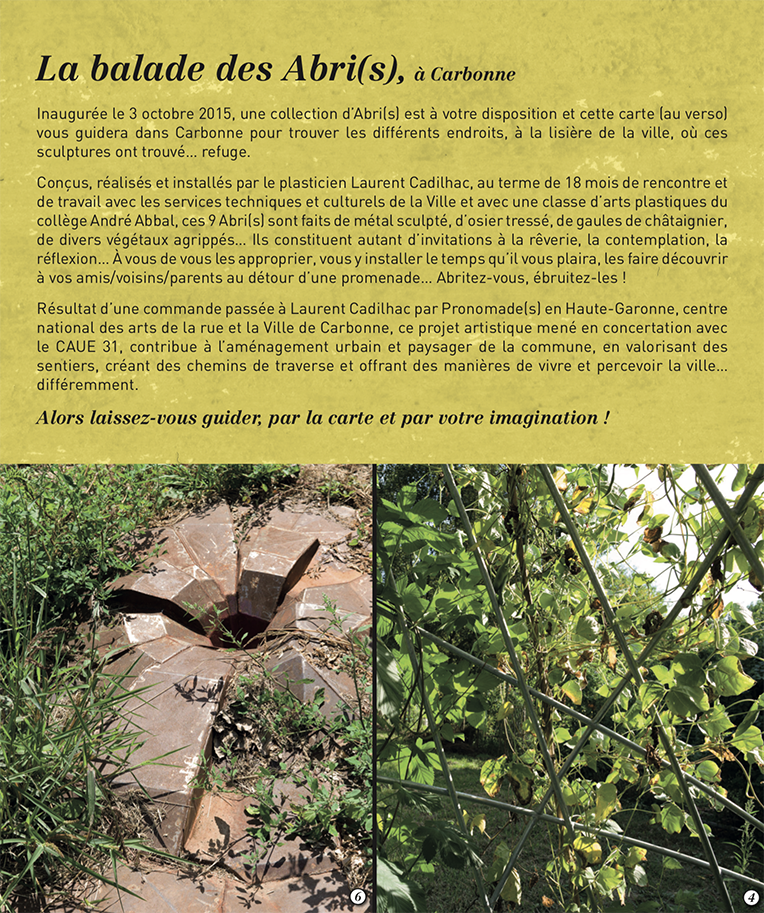 La balade des Abri(s), à Carbonne

Inaugurée le 3 octobre 2015, une collection d'Abri(s) est à votre disposition et cette carte (au verso) vous guidera dans Carbonne pour trouver les différents endroits, à la lisière de la ville, où ces sculptures ont trouvé... refuge.

Conçus, réalisés et installés par le plasticien Laurent Cadilhac, au terme de 18 mois de rencontre et de travail avec les services techniques et culturels de la Ville et avec une classe d'arts plastiques du collège André Abbal, ces 9 Abri(s) sont faits de métal sculpté, d'osier tressé, de gaules de châtaignier, de divers végétaux agrippés... Ils constituent autant d'invitations à la rêverie, la contemplation, la réflexion... À vous de vous les approprier, vous y installer le temps qu'il vous plaira, les faire découvrir à vos amis/voisins/parents au détour d'une promenade... Abritez-vous, ébruitez-les !

Résultat d'une commande passée à Laurent Cadilhac par Pronomade(s) en Haute-Garonne, centre national des arts de la rue et la Ville de Carbonne, ce projet artistique mené en concertation avec le CAUE 31, contribue à l'aménagement urbain et paysager de la commune, en valorisant des sentiers, créant des chemins de traverse et offrant des manières de vivre et percevoir la ville... différemment.

Alors laissez-vous guider, par la carte et par votre imagination !

6

4